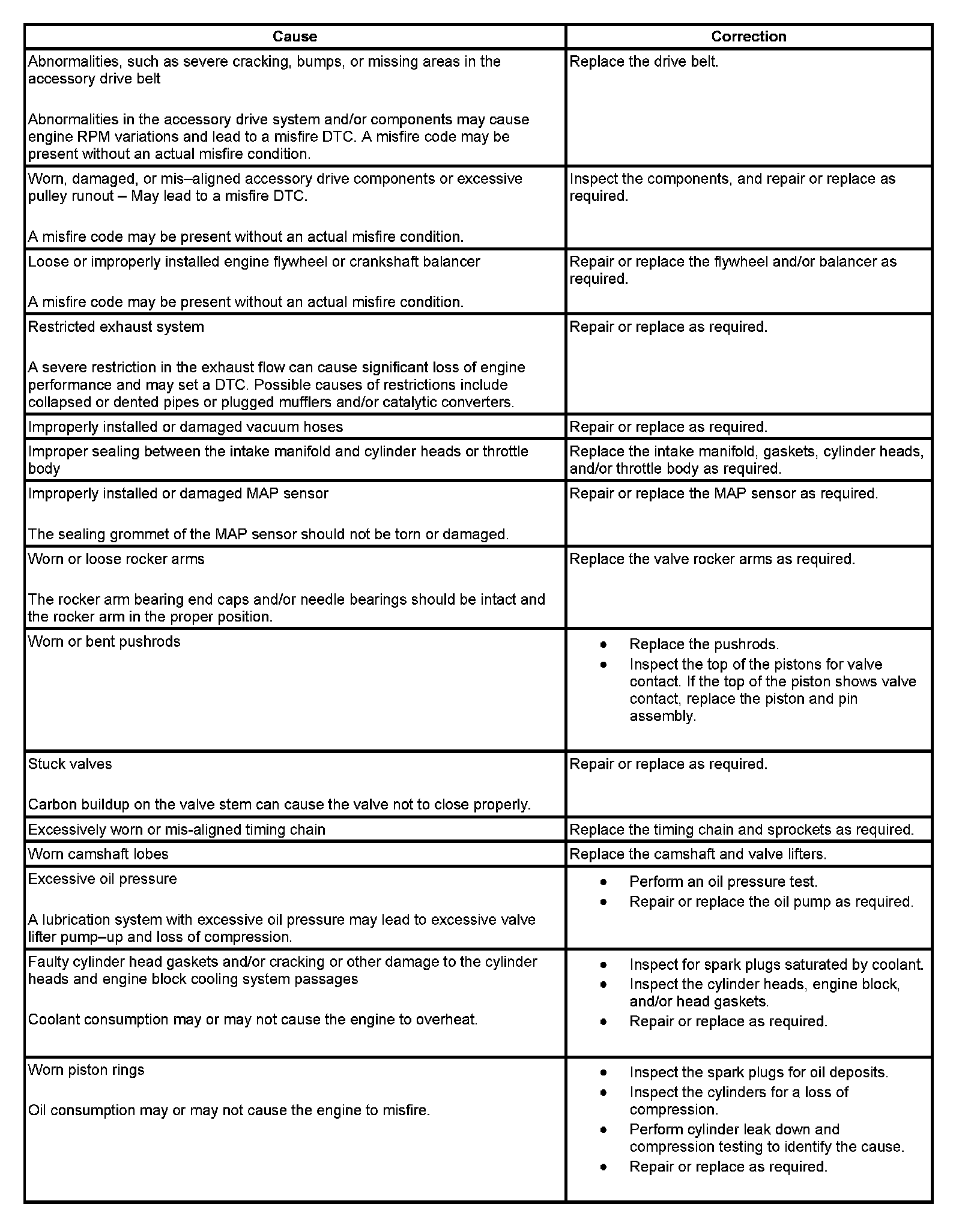 | Cause | Correction |
|---|---|
| Abnormalities, such as severe cracking, bumps, or missing areas in the accessory drive belt<br><br>Abnormalities in the accessory drive system and/or components may cause engine RPM variations and lead to a misfire DTC. A misfire code may be present without an actual misfire condition. | Replace the drive belt. |
| Worn, damaged, or mis–aligned accessory drive components or excessive pulley runout – May lead to a misfire DTC.<br><br>A misfire code may be present without an actual misfire condition. | Inspect the components, and repair or replace as required. |
| Loose or improperly installed engine flywheel or crankshaft balancer<br><br>A misfire code may be present without an actual misfire condition. | Repair or replace the flywheel and/or balancer as required. |
| Restricted exhaust system<br><br>A severe restriction in the exhaust flow can cause significant loss of engine performance and may set a DTC. Possible causes of restrictions include collapsed or dented pipes or plugged mufflers and/or catalytic converters. | Repair or replace as required. |
| Improperly installed or damaged vacuum hoses | Repair or replace as required. |
| Improper sealing between the intake manifold and cylinder heads or throttle body | Replace the intake manifold, gaskets, cylinder heads, and/or throttle body as required. |
| Improperly installed or damaged MAP sensor<br><br>The sealing grommet of the MAP sensor should not be torn or damaged. | Repair or replace the MAP sensor as required. |
| Worn or loose rocker arms<br><br>The rocker arm bearing end caps and/or needle bearings should be intact and the rocker arm in the proper position. | Replace the valve rocker arms as required. |
| Worn or bent pushrods | • Replace the pushrods.<br>• Inspect the top of the pistons for valve contact. If the top of the piston shows valve contact, replace the piston and pin assembly. |
| Stuck valves<br><br>Carbon buildup on the valve stem can cause the valve not to close properly. | Repair or replace as required. |
| Excessively worn or mis-aligned timing chain | Replace the timing chain and sprockets as required. |
| Worn camshaft lobes | Replace the camshaft and valve lifters. |
| Excessive oil pressure<br><br>A lubrication system with excessive oil pressure may lead to excessive valve lifter pump–up and loss of compression. | • Perform an oil pressure test.<br>• Repair or replace the oil pump as required. |
| Faulty cylinder head gaskets and/or cracking or other damage to the cylinder heads and engine block cooling system passages<br><br>Coolant consumption may or may not cause the engine to overheat. | • Inspect for spark plugs saturated by coolant.<br>• Inspect the cylinder heads, engine block, and/or head gaskets.<br>• Repair or replace as required. |
| Worn piston rings<br><br>Oil consumption may or may not cause the engine to misfire. | • Inspect the spark plugs for oil deposits.<br>• Inspect the cylinders for a loss of compression.<br>• Perform cylinder leak down and compression testing to identify the cause.<br>• Repair or replace as required. |